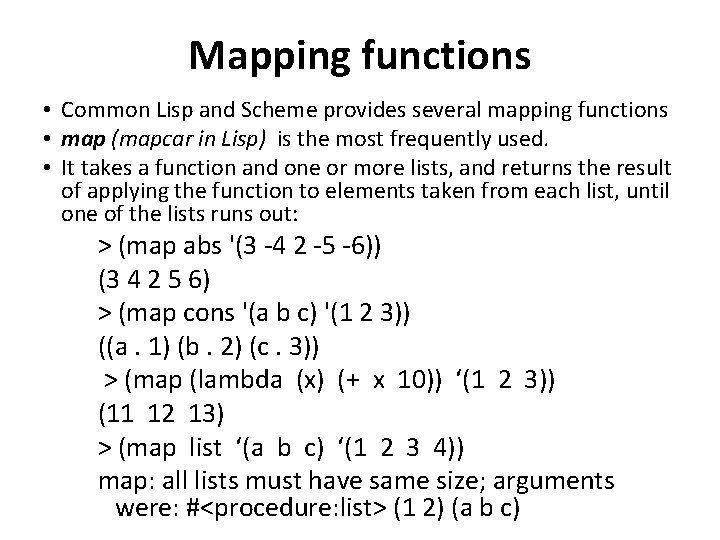 Mapping functions

• Common Lisp and Scheme provides several mapping functions
• map (mapcar in Lisp) is the most frequently used.
• It takes a function and one or more lists, and returns the result of applying the function to elements taken from each list, until one of the lists runs out:

> (map abs '(3 -4 2 -5 -6))
(3 4 2 5 6)
> (map cons '(a b c) '(1 2 3))
((a . 1) (b . 2) (c . 3))
> (map (lambda (x) (+ x 10)) '(1 2 3))
(11 12 13)
> (map list '(a b c) '(1 2 3 4))
map: all lists must have same size; arguments were: #<procedure:list> (1 2) (a b c)